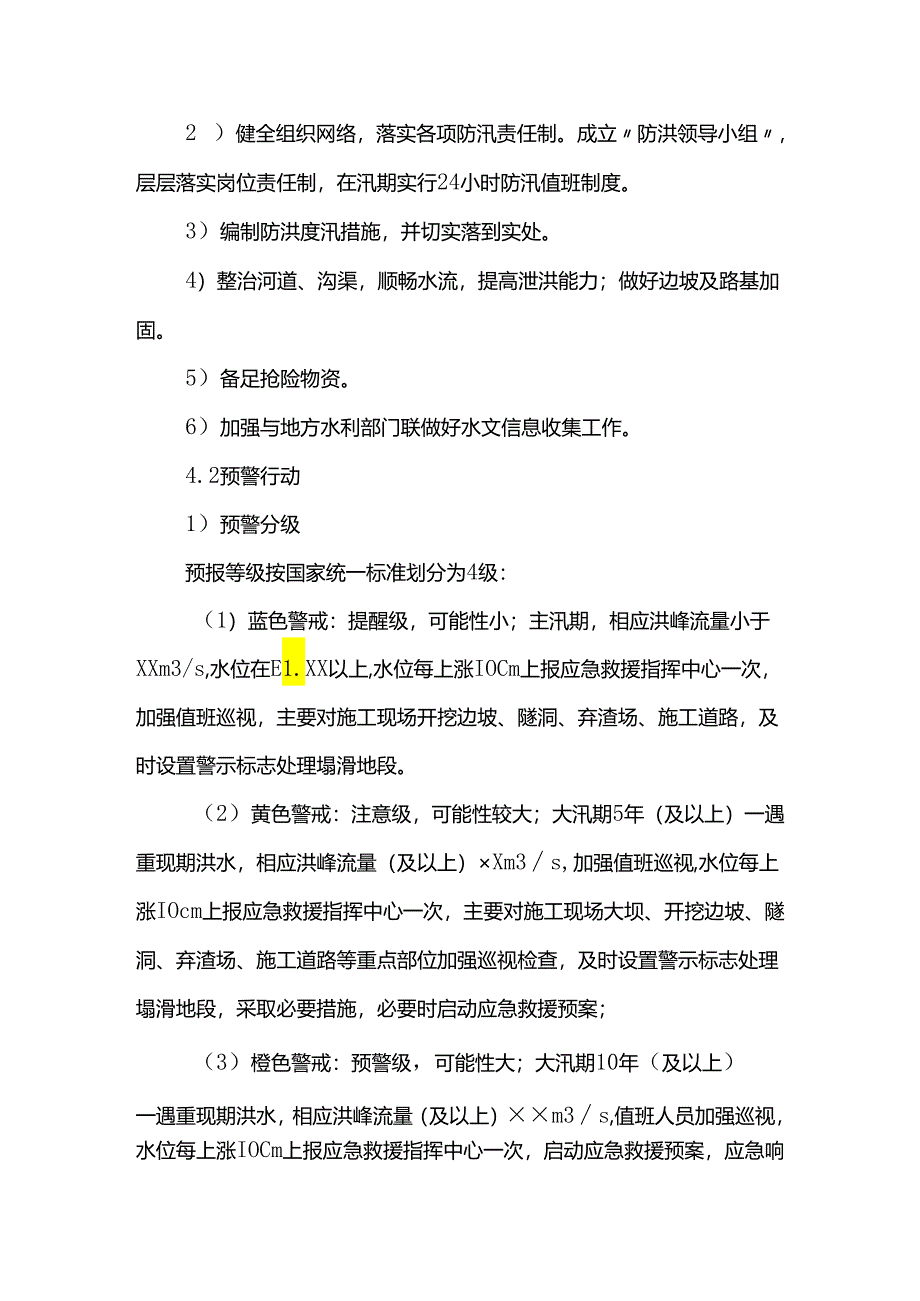 2 ）健全组织网络，落实各项防汛责任制。成立〃防洪领导小组〃，层层落实岗位责任制，在汛期实行24小时防汛值班制度。

3）编制防洪度汛措施，并切实落到实处。

4）整治河道、沟渠，顺畅水流，提高泄洪能力；做好边坡及路基加固。

5）备足抢险物资。

6）加强与地方水利部门联做好水文信息收集工作。

4.2预警行动

1）预警分级

预报等级按国家统一标准划分为4级：

（1）蓝色警戒：提醒级，可能性小；主汛期，相应洪峰流量小于XXm3/s,水位在E1.XX以上,水位每上涨IOCm上报应急救援指挥中心一次，加强值班巡视，主要对施工现场开挖边坡、隧洞、弃渣场、施工道路，及时设置警示标志处理塌滑地段。

（2）黄色警戒：注意级，可能性较大；大汛期5年（及以上）一遇重现期洪水，相应洪峰流量（及以上）×Xm3／s，加强值班巡视,水位每上涨IOcm上报应急救援指挥中心一次，主要对施工现场大坝、开挖边坡、隧洞、弃渣场、施工道路等重点部位加强巡视检查，及时设置警示标志处理塌滑地段，采取必要措施，必要时启动应急救援预案；

（3）橙色警戒：预警级，可能性大；大汛期10年（及以上）一遇重现期洪水，相应洪峰流量（及以上）××m3／s,值班人员加强巡视，水位每上涨IOCm上报应急救援指挥中心一次，启动应急救援预案，应急响